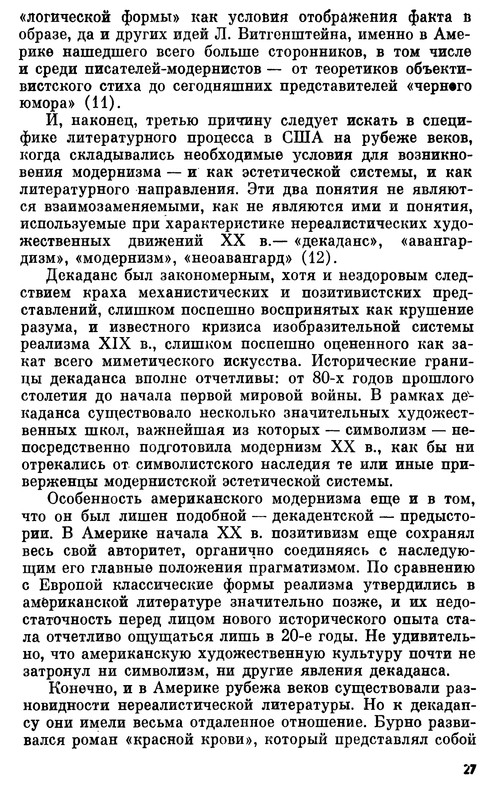 «логической формы» как условия отображения факта в образе, да и других идей Л. Витгенштейна, именно в Америке нашедшего всего больше сторонников, в том числе и среди писателей-модернистов — от теоретиков объективистского стиха до сегодняшних представителей «черного юмора» (11).

И, наконец, третью причину следует искать в специфике литературного процесса в США на рубеже веков, когда складывались необходимые условия для возникновения модернизма — и как эстетической системы, и как литературного направления. Эти два понятия не являются взаимозаменяемыми, как не являются ими и понятия, используемые при характеристике нереалистических художественных движений XX в.— «декаданс», «авангардизм», «модернизм», «неоавангард» (12).

Декаданс был закономерным, хотя и нездоровым следствием краха механистических и позитивистских представлений, слишком поспешно воспринятых как крушение разума, и известного кризиса изобразительной системы реализма XIX в., слишком поспешно оцененного как закат всего миметического искусства. Исторические границы декаданса вполне отчетливы: от 80-х годов прошлого столетия до начала первой мировой войны. В рамках декаданса существовало несколько значительных художественных школ, важнейшая из которых — символизм — непосредственно подготовила модернизм XX в., как бы ни отрекались от символистского наследия те или иные приверженцы модернистской эстетической системы.

Особенность американского модернизма еще и в том, что он был лишен подобной — декадентской — предыстории. В Америке начала XX в. позитивизм еще сохранял весь свой авторитет, органично соединяясь с наследующим его главные положения прагматизмом. По сравнению с Европой классические формы реализма утвердились в американской литературе значительно позже, и их недостаточность перед лицом нового исторического опыта стала отчетливо ощущаться лишь в 20-е годы. Не удивительно, что американскую художественную культуру почти не затронул ни символизм, ни другие явления декаданса.

Конечно, и в Америке рубежа веков существовали разновидности нереалистической литературы. Но к декадансу они имели весьма отдаленное отношение. Бурно развивался роман «красной крови», который представлял собой

27